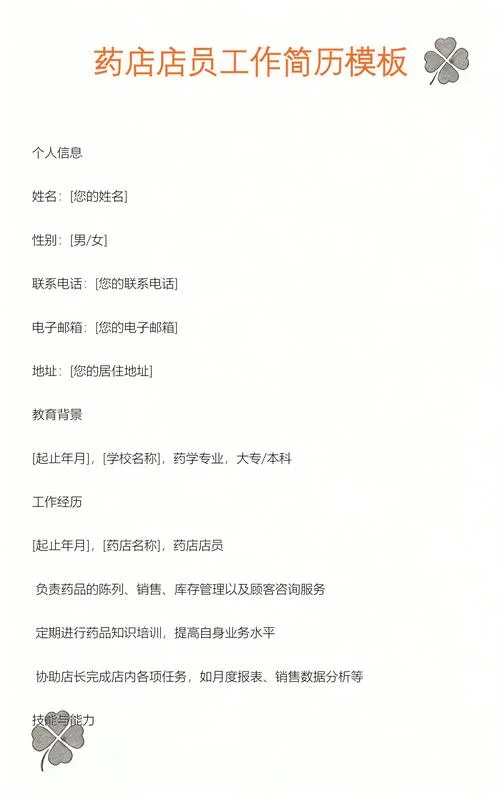 药店店员工作简历模板

个人信息

姓名：[您的姓名]

性别：[男/女]

联系电话：[您的联系电话]

电子邮箱：[您的电子邮箱]

地址：[您的居住地址]

教育背景

[起止年月]，[学校名称]，药学专业，大专/本科

工作经历

[起止年月]，[药店名称]，药店店员

负责药品的陈列、销售、库存管理以及顾客咨询服务

定期进行药品知识培训，提高自身业务水平

协助店长完成店内各项任务，如月度报表、销售数据分析等

技能与能力